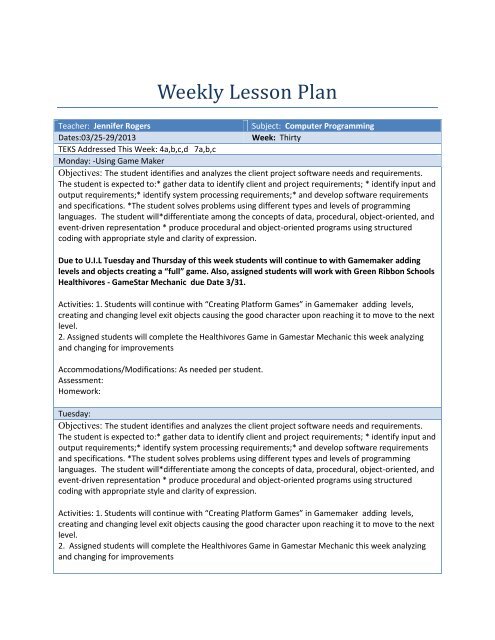 Weekly Lesson Plan

| Teacher: Jennifer Rogers | Subject: Computer Programming |
|---|---|
| Dates:03/25-29/2013 | Week: Thirty |

TEKS Addressed This Week: 4a,b,c,d 7a,b,c

Monday: -Using Game Maker

Objectives: The student identifies and analyzes the client project software needs and requirements. The student is expected to:* gather data to identify client and project requirements; * identify input and output requirements;* identify system processing requirements;* and develop software requirements and specifications. *The student solves problems using different types and levels of programming languages. The student will*differentiate among the concepts of data, procedural, object-oriented, and event-driven representation * produce procedural and object-oriented programs using structured coding with appropriate style and clarity of expression.

Due to U.I.L Tuesday and Thursday of this week students will continue to with Gamemaker adding levels and objects creating a "full" game. Also, assigned students will work with Green Ribbon Schools Healthivores - GameStar Mechanic due Date 3/31.

Activities: 1. Students will continue with "Creating Platform Games" in Gamemaker adding levels, creating and changing level exit objects causing the good character upon reaching it to move to the next level.
2. Assigned students will complete the Healthivores Game in Gamestar Mechanic this week analyzing and changing for improvements

Accommodations/Modifications: As needed per student.
Assessment:
Homework:

Tuesday:

Objectives: The student identifies and analyzes the client project software needs and requirements. The student is expected to:* gather data to identify client and project requirements; * identify input and output requirements;* identify system processing requirements;* and develop software requirements and specifications. *The student solves problems using different types and levels of programming languages. The student will*differentiate among the concepts of data, procedural, object-oriented, and event-driven representation * produce procedural and object-oriented programs using structured coding with appropriate style and clarity of expression.

Activities: 1. Students will continue with "Creating Platform Games" in Gamemaker adding levels, creating and changing level exit objects causing the good character upon reaching it to move to the next level.
2. Assigned students will complete the Healthivores Game in Gamestar Mechanic this week analyzing and changing for improvements